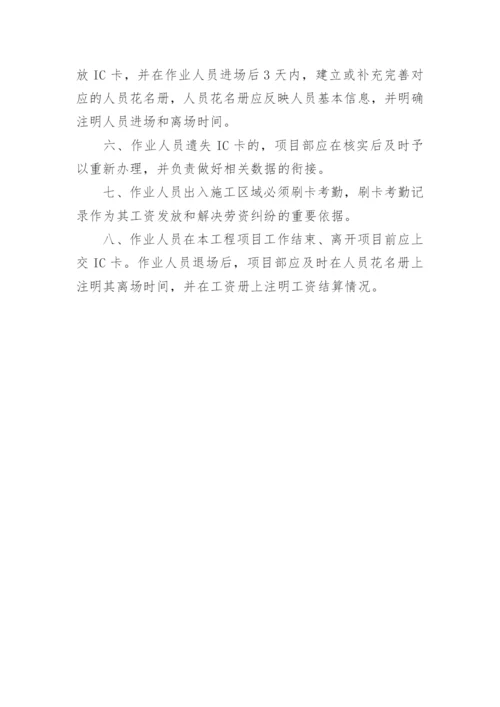 放IC卡，并在作业人员进场后3天内，建立或补充完善对应的人员花名册，人员花名册应反映人员基本信息，并明确注明人员进场和离场时间。

六、作业人员遗失IC卡的，项目部应在核实后及时予以重新办理，并负责做好相关数据的衔接。

七、作业人员出入施工区域必须刷卡考勤，刷卡考勤记录作为其工资发放和解决劳资纠纷的重要依据。

八、作业人员在本工程项目工作结束、离开项目前应上交IC卡。作业人员退场后，项目部应及时在人员花名册上注明其离场时间，并在工资册上注明工资结算情况。